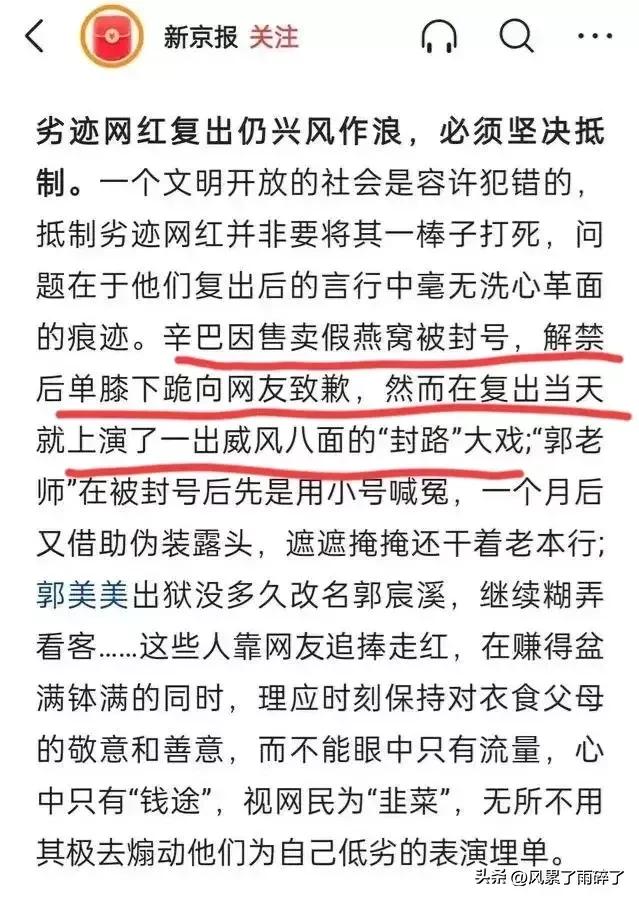 新京报 关注

劣迹网红复出仍兴风作浪，必须坚决抵制。一个文明开放的社会是容许犯错的，抵制劣迹网红并非要将其一棒子打死，问题在于他们复出后的言行中毫无洗心革面的痕迹。辛巴因售卖假燕窝被封号，解禁后单膝下跪向网友致歉，然而在复出当天就上演了一出威风八面的“封路”大戏;“郭老师”在被封号后先是用小号喊冤，一个月后又借助伪装露头，遮遮掩掩还干着老本行;郭美美出狱没多久改名郭宸溪，继续糊弄看客……这些人靠网友追捧走红，在赚得盆满钵满的同时，理应时刻保持对衣食父母的敬意和善意，而不能眼中只有流量，心中只有“钱途”，视网民为“韭菜”，无所不用其极去煽动他们为自己低劣的表演埋单。

头条 @风累了雨碎了